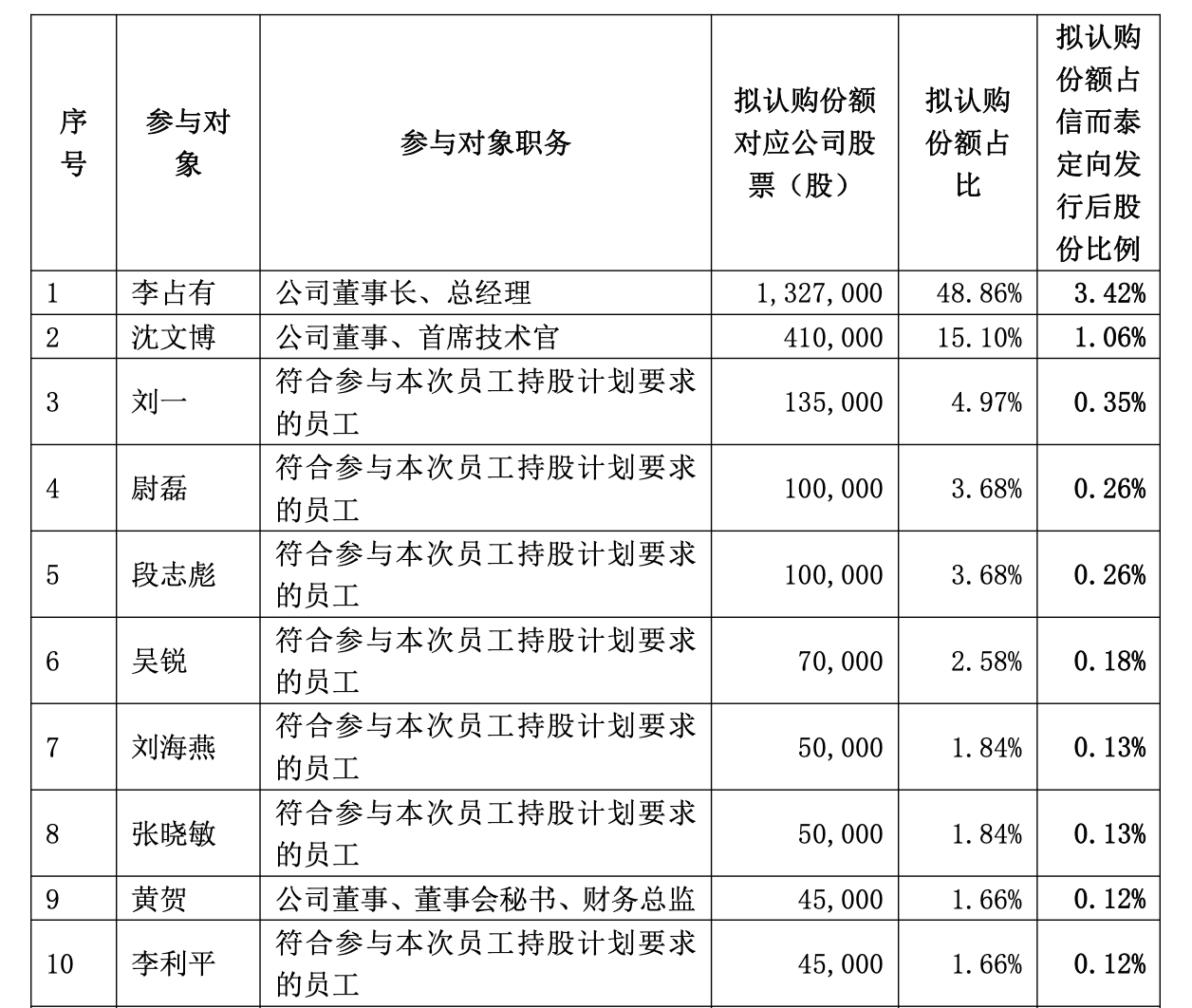 | 序号 | 参与对象 | 参与对象职务 | 拟认购份额对应公司股票（股） | 拟认购份额占比 | 拟认购份额占信而泰定向发行后股份比例 |
|---|---|---|---|---|---|
| 1 | 李占有 | 公司董事长、总经理 | 1,327,000 | 48.86% | 3.42% |
| 2 | 沈文博 | 公司董事、首席技术官 | 410,000 | 15.10% | 1.06% |
| 3 | 刘一 | 符合参与本次员工持股计划要求的员工 | 135,000 | 4.97% | 0.35% |
| 4 | 尉磊 | 符合参与本次员工持股计划要求的员工 | 100,000 | 3.68% | 0.26% |
| 5 | 段志彪 | 符合参与本次员工持股计划要求的员工 | 100,000 | 3.68% | 0.26% |
| 6 | 吴锐 | 符合参与本次员工持股计划要求的员工 | 70,000 | 2.58% | 0.18% |
| 7 | 刘海燕 | 符合参与本次员工持股计划要求的员工 | 50,000 | 1.84% | 0.13% |
| 8 | 张晓敏 | 符合参与本次员工持股计划要求的员工 | 50,000 | 1.84% | 0.13% |
| 9 | 黄贺 | 公司董事、董事会秘书、财务总监 | 45,000 | 1.66% | 0.12% |
| 10 | 李利平 | 符合参与本次员工持股计划要求的员工 | 45,000 | 1.66% | 0.12% |